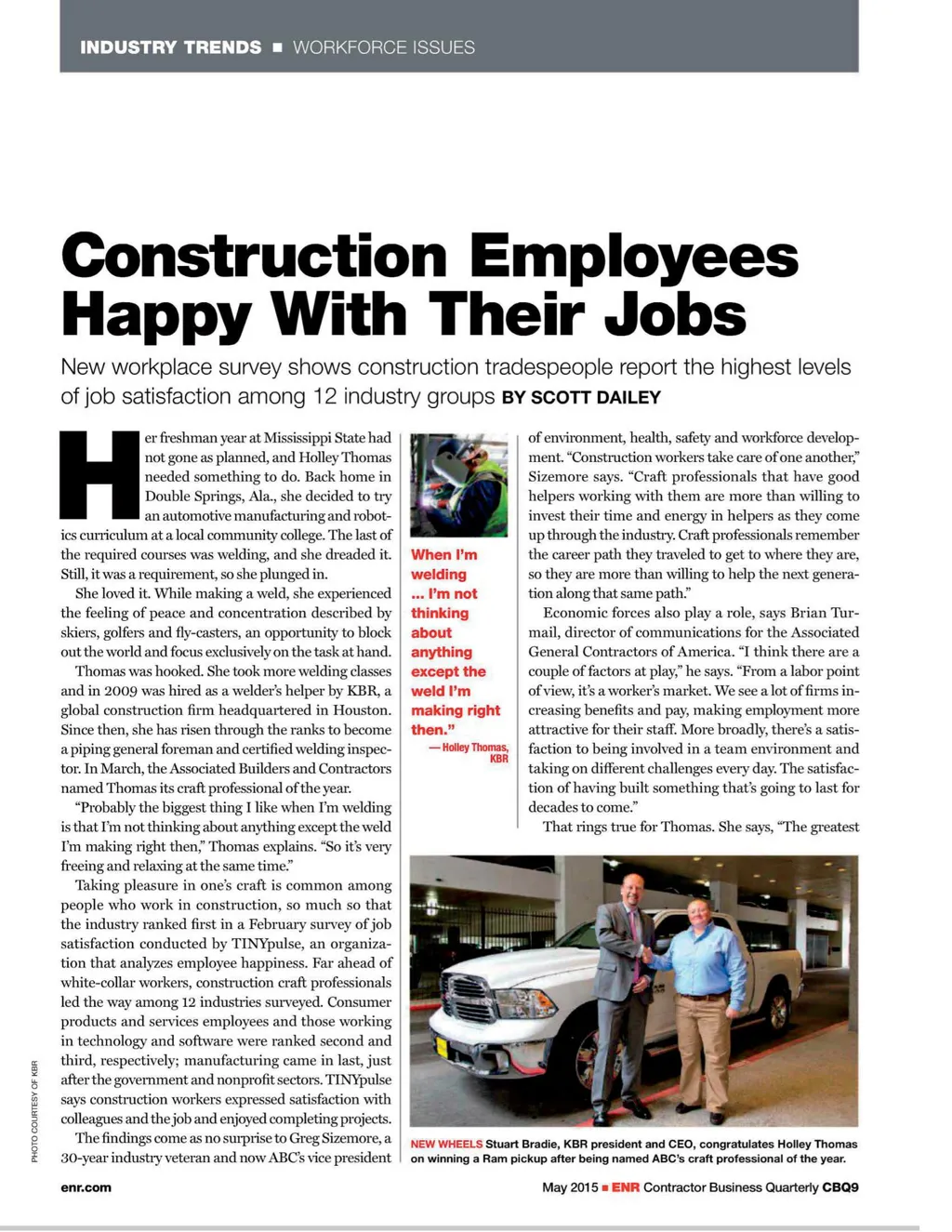 INDUSTRY TRENDS ■ WORKFORCE ISSUES

Construction Employees Happy With Their Jobs

New workplace survey shows construction tradespeople report the highest levels of job satisfaction among 12 industry groups BY SCOTT DAILEY

Her freshman year at Mississippi State had not gone as planned, and Holley Thomas needed something to do. Back home in Double Springs, Ala., she decided to try an automotive manufacturing and robotics curriculum at a local community college. The last of the required courses was welding, and she dreaded it. Still, it was a requirement, so she plunged in.

She loved it. While making a weld, she experienced the feeling of peace and concentration described by skiers, golfers and fly-casters, an opportunity to block out the world and focus exclusively on the task at hand.

Thomas was hooked. She took more welding classes and in 2009 was hired as a welder's helper by KBR, a global construction firm headquartered in Houston. Since then, she has risen through the ranks to become a piping general foreman and certified welding inspector. In March, the Associated Builders and Contractors named Thomas its craft professional of the year.

"Probably the biggest thing I like when I'm welding is that I'm not thinking about anything except the weld I'm making right then," Thomas explains. "So it's very freeing and relaxing at the same time."

Taking pleasure in one's craft is common among people who work in construction, so much so that the industry ranked first in a February survey of job satisfaction conducted by TINYpulse, an organization that analyzes employee happiness. Far ahead of white-collar workers, construction craft professionals led the way among 12 industries surveyed. Consumer products and services employees and those working in technology and software were ranked second and third, respectively; manufacturing came in last, just after the government and nonprofit sectors. TINYpulse says construction workers expressed satisfaction with colleagues and the job and enjoyed completing projects.

The findings come as no surprise to Greg Sizemore, a 30-year industry veteran and now ABC's vice president

When I'm welding ... I'm not thinking about anything except the weld I'm making right then."
— Holley Thomas, KBR

of environment, health, safety and workforce development. "Construction workers take care of one another," Sizemore says. "Craft professionals that have good helpers working with them are more than willing to invest their time and energy in helpers as they come up through the industry. Craft professionals remember the career path they traveled to get to where they are, so they are more than willing to help the next generation along that same path."

Economic forces also play a role, says Brian Turmail, director of communications for the Associated General Contractors of America. "I think there are a couple of factors at play," he says. "From a labor point of view, it's a worker's market. We see a lot of firms increasing benefits and pay, making employment more attractive for their staff. More broadly, there's a satisfaction to being involved in a team environment and taking on different challenges every day. The satisfaction of having built something that's going to last for decades to come."

That rings true for Thomas. She says, "The greatest

NEW WHEELS Stuart Bradie, KBR president and CEO, congratulates Holley Thomas on winning a Ram pickup after being named ABC's craft professional of the year.

PHOTO COURTESY OF KBR

enr.com

May 2015 ■ ENR Contractor Business Quarterly CBQ9